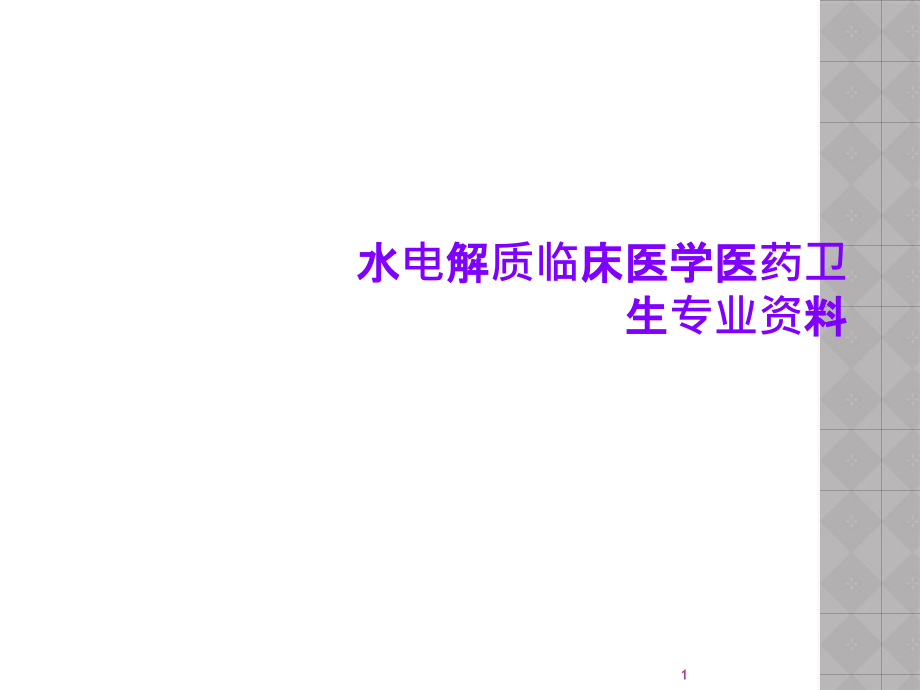 水电解质临床医学医药卫生专业资料

1